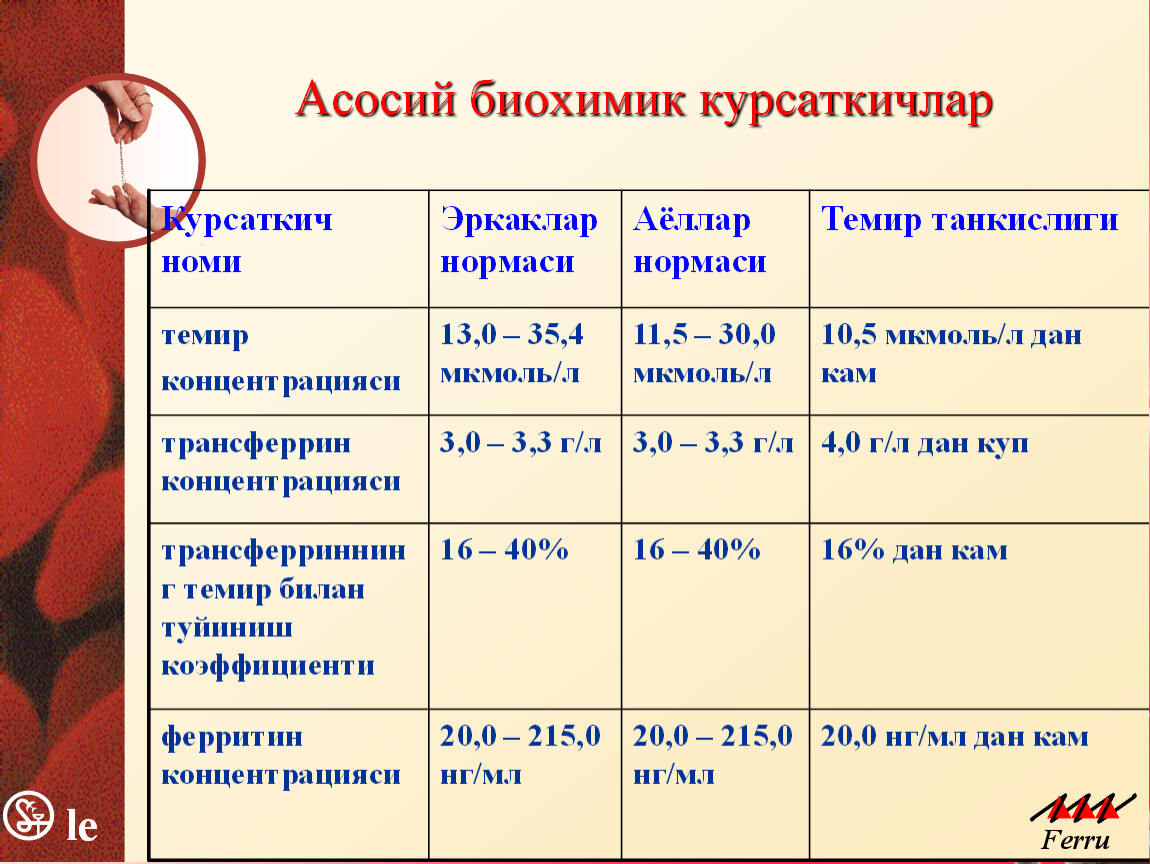 Асосий биохимик курсаткичлар

| Курсаткич номи | Эркаклар нормаси | Аёллар нормаси | Темир танкислиги |
|---|---|---|---|
| темир концентрацияси | 13,0 – 35,4 мкмоль/л | 11,5 – 30,0 мкмоль/л | 10,5 мкмоль/л дан кам |
| трансферрин концентрацияси | 3,0 – 3,3 г/л | 3,0 – 3,3 г/л | 4,0 г/л дан куп |
| трансферриннинг темир билан туйиниш коэффициенти | 16 – 40% | 16 – 40% | 16% дан кам |
| ферритин концентрацияси | 20,0 – 215,0 нг/мл | 20,0 – 215,0 нг/мл | 20,0 нг/мл дан кам |

le

Ferru